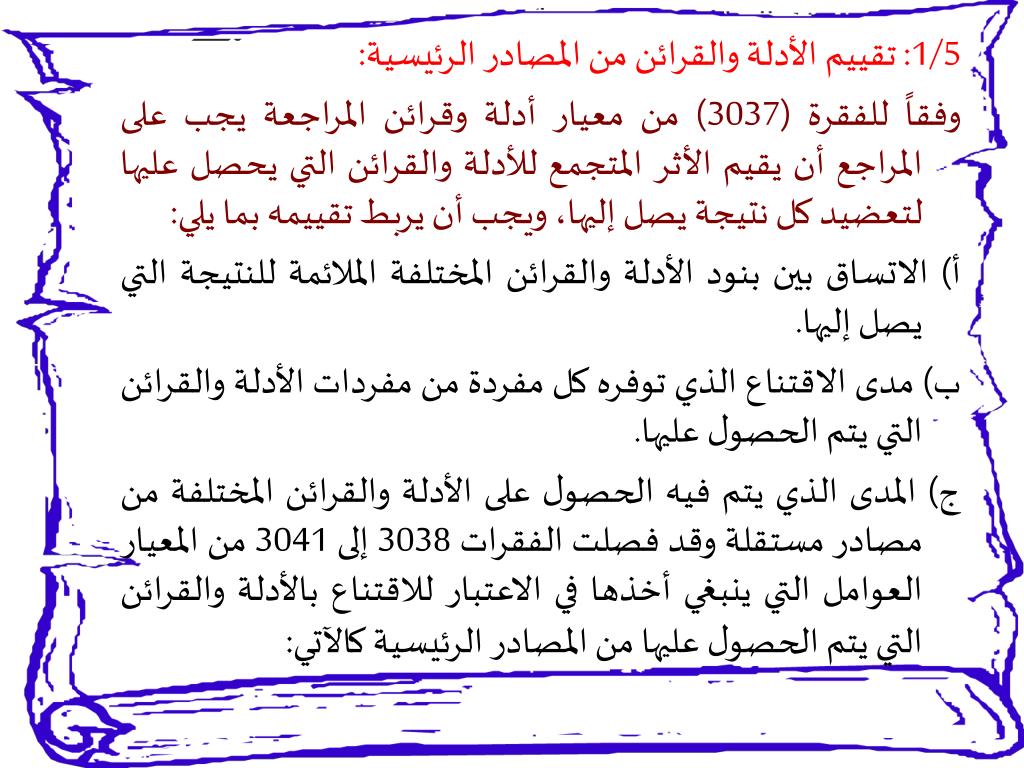 1/5: تقييم الأدلة والقرائن من المصادر الرئيسية:

وفقاً للفقرة (3037) من معيار أدلة وقرائن المراجعة يجب على المراجع أن يقيم الأثر المتجمع للأدلة والقرائن التي يحصل عليها لتعضيد كل نتيجة يصل إليها، ويجب أن يربط تقييمه بما يلي:

أ) الاتساق بين بنود الأدلة والقرائن المختلفة الملائمة للنتيجة التي يصل إليها.

ب) مدى الاقتناع الذي توفره كل مفردة من مفردات الأدلة والقرائن التي يتم الحصول عليها.

ج) المدى الذي يتم فيه الحصول على الأدلة والقرائن المختلفة من مصادر مستقلة وقد فصلت الفقرات 3038 إلى 3041 من المعيار العوامل التي ينبغي أخذها في الاعتبار للاقتناع بالأدلة والقرائن التي يتم الحصول عليها من المصادر الرئيسية كالآتي: